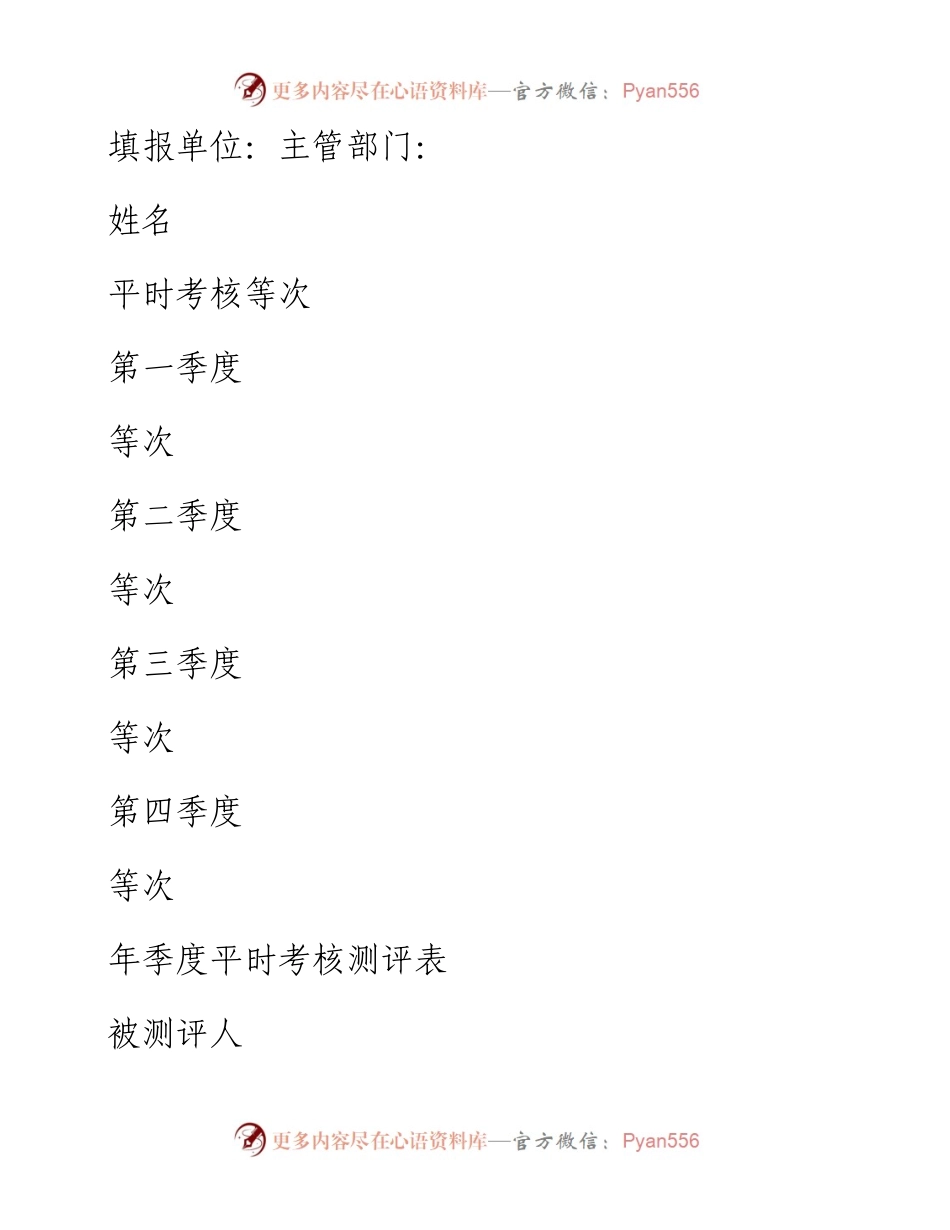 更多内容尽在心语资料库—官方微信：Pyan556

填报单位：主管部门：

姓名

平时考核等次

第一季度

等次

第二季度

等次

第三季度

等次

第四季度

等次

年季度平时考核测评表

被测评人

更多内容尽在心语资料库—官方微信：Pyan556